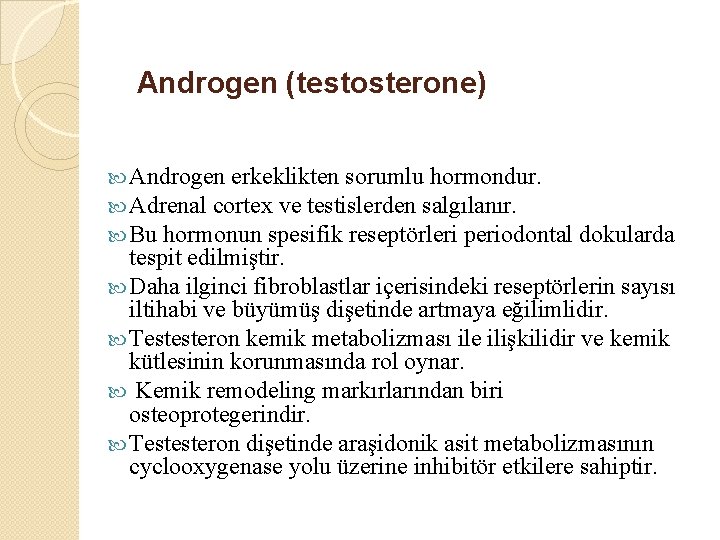 Androgen (testosterone)

Androgen erkeklikten sorumlu hormondur.

Adrenal cortex ve testislerden salgılanır.

Bu hormonun spesifik reseptörleri periodontal dokularda tespit edilmiştir.

Daha ilginci fibroblastlar içerisindeki reseptörlerin sayısı iltihabi ve büyümüş dişetinde artmaya eğilimlidir.

Testesteron kemik metabolizması ile ilişkilidir ve kemik kütlesinin korunmasında rol oynar.

Kemik remodeling markırlarından biri osteoprotegerindir.

Testesteron dişetinde araşidonik asit metabolizmasının cyclooxygenase yolu üzerine inhibitör etkilere sahiptir.